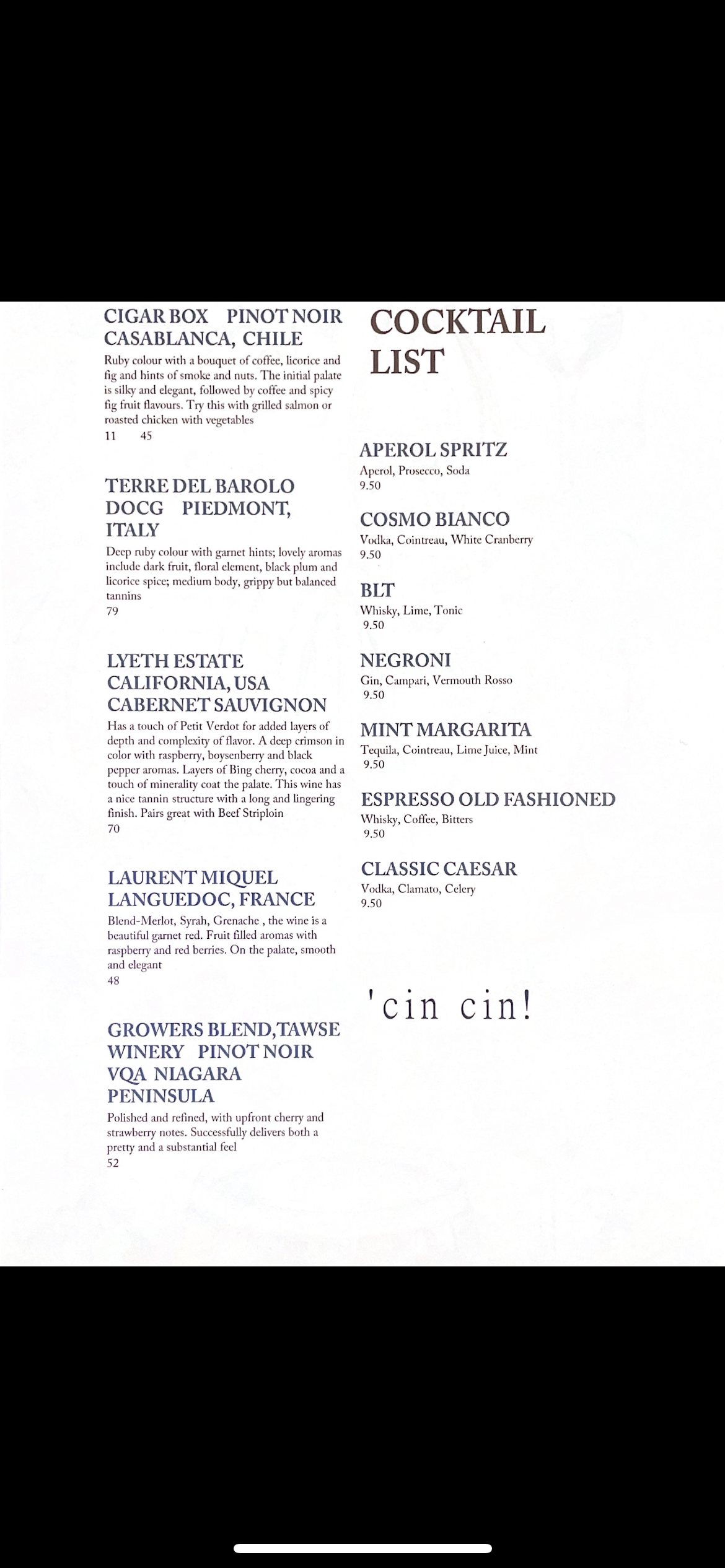 CIGAR BOX PINOT NOIR CASABLANCA, CHILE

Ruby colour with a bouquet of coffee, licorice and fig and hints of smoke and nuts. The initial palate is silky and elegant, followed by coffee and spicy fig fruit flavours. Try this with grilled salmon or roasted chicken with vegetables

11 45

TERRE DEL BAROLO DOCG PIEDMONT, ITALY

Deep ruby colour with garnet hints; lovely aromas include dark fruit, floral element, black plum and licorice spice; medium body, grippy but balanced tannins

79

LYETH ESTATE CALIFORNIA, USA CABERNET SAUVIGNON

Has a touch of Petit Verdot for added layers of depth and complexity of flavor. A deep crimson in color with raspberry, boysenberry and black pepper aromas. Layers of Bing cherry, cocoa and a touch of minerality coat the palate. This wine has a nice tannin structure with a long and lingering finish. Pairs great with Beef Striploin

70

LAURENT MIQUEL LANGUEDOC, FRANCE

Blend-Merlot, Syrah, Grenache , the wine is a beautiful garnet red. Fruit filled aromas with raspberry and red berries. On the palate, smooth and elegant

48

GROWERS BLEND,TAWSE WINERY PINOT NOIR VQA NIAGARA PENINSULA

Polished and refined, with upfront cherry and strawberry notes. Successfully delivers both a pretty and a substantial feel

52

COCKTAIL LIST

APEROL SPRITZ
Aperol, Prosecco, Soda
9.50

COSMO BIANCO
Vodka, Cointreau, White Cranberry
9.50

BLT
Whisky, Lime, Tonic
9.50

NEGRONI
Gin, Campari, Vermouth Rosso
9.50

MINT MARGARITA
Tequila, Cointreau, Lime Juice, Mint
9.50

ESPRESSO OLD FASHIONED
Whisky, Coffee, Bitters
9.50

CLASSIC CAESAR
Vodka, Clamato, Celery
9.50

'cin cin!